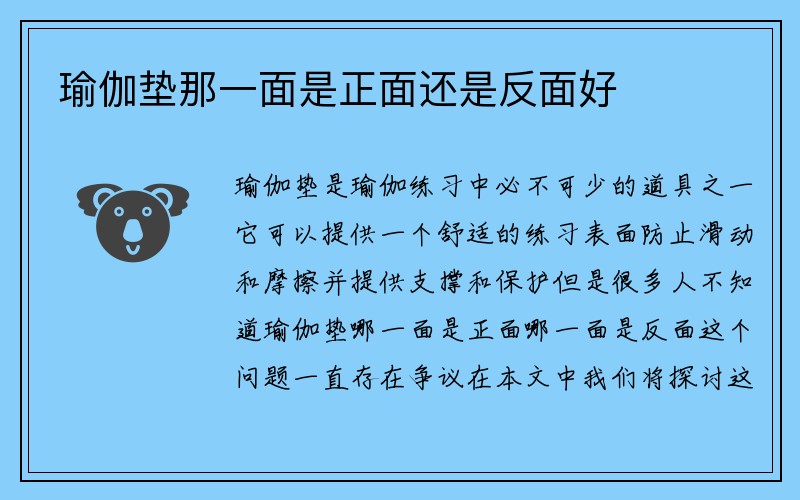 瑜伽垫那一面是正面还是反面好

瑜伽垫是瑜伽练习中必不可少的道具之一它可以提供一个舒适的练习表面防止滑动和摩擦并提供支撑和保护但是很多人不知道瑜伽垫哪一面是正面哪一面是反面这个问题一直存在争议在本文中我们将探讨这